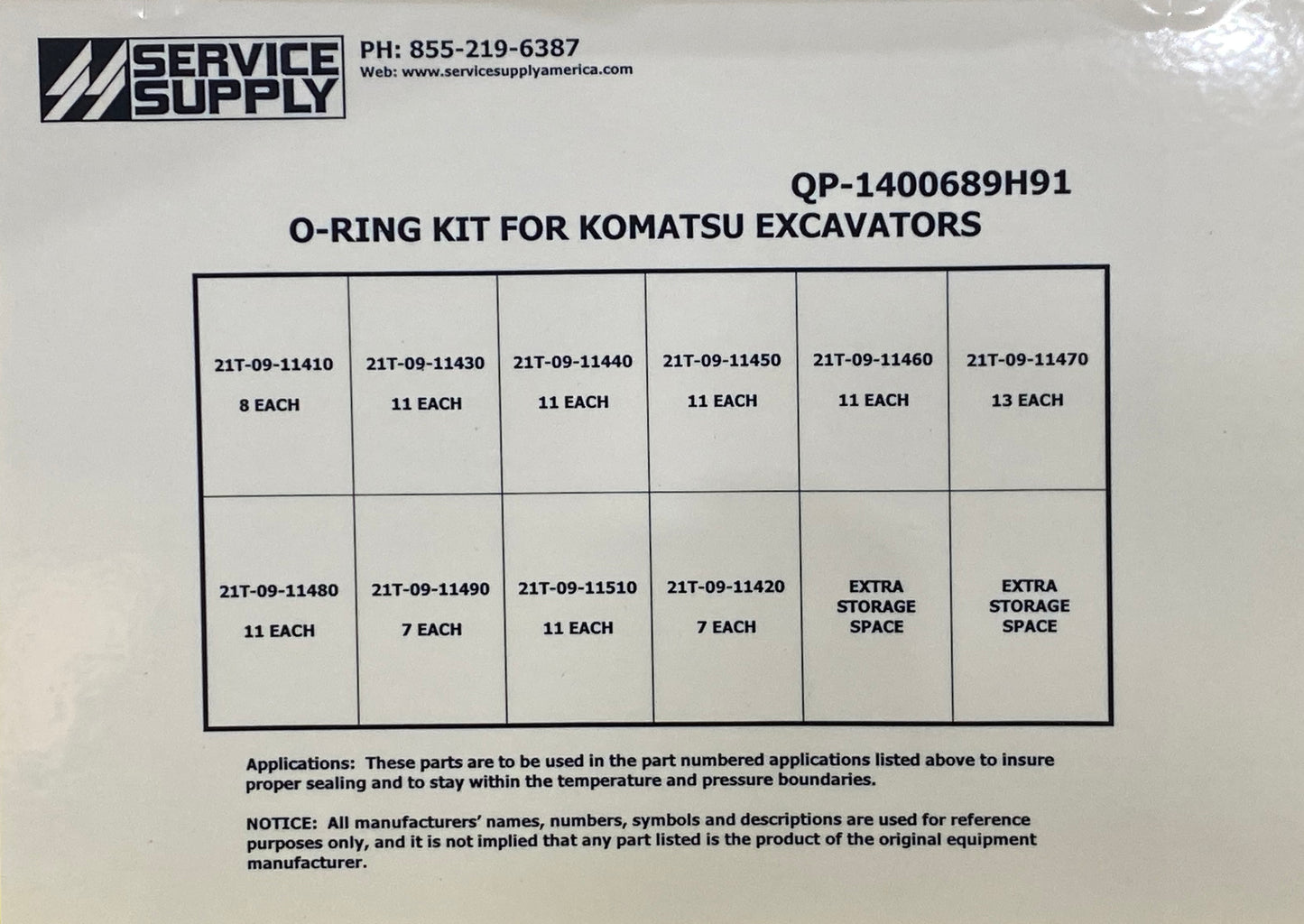 SERVICE SUPPLY

PH: 855-219-6387
Web: www.servicesupplyamerica.com

QP-1400689H91
O-RING KIT FOR KOMATSU EXCAVATORS

| 21T-09-11410 8 EACH | 21T-09-11430 11 EACH | 21T-09-11440 11 EACH | 21T-09-11450 11 EACH | 21T-09-11460 11 EACH | 21T-09-11470 13 EACH |
|---|---|---|---|---|---|
| 21T-09-11480 11 EACH | 21T-09-11490 7 EACH | 21T-09-11510 11 EACH | 21T-09-11420 7 EACH | EXTRA STORAGE SPACE | EXTRA STORAGE SPACE |

Applications: These parts are to be used in the part numbered applications listed above to insure proper sealing and to stay within the temperature and pressure boundaries.

NOTICE: All manufacturers' names, numbers, symbols and descriptions are used for reference purposes only, and it is not implied that any part listed is the product of the original equipment manufacturer.